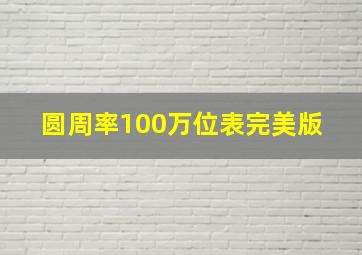 圆周率100万位表完美版